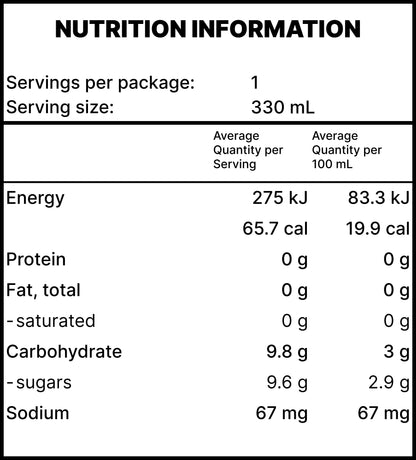 NUTRITION INFORMATION

Servings per package: 1
Serving size: 330 mL

|  | Average Quantity per Serving | Average Quantity per 100 mL |
|---|---|---|
| Energy | 275 kJ | 83.3 kJ |
|  | 65.7 cal | 19.9 cal |
| Protein | 0 g | 0 g |
| Fat, total | 0 g | 0 g |
| - saturated | 0 g | 0 g |
| Carbohydrate | 9.8 g | 3 g |
| - sugars | 9.6 g | 2.9 g |
| Sodium | 67 mg | 67 mg |